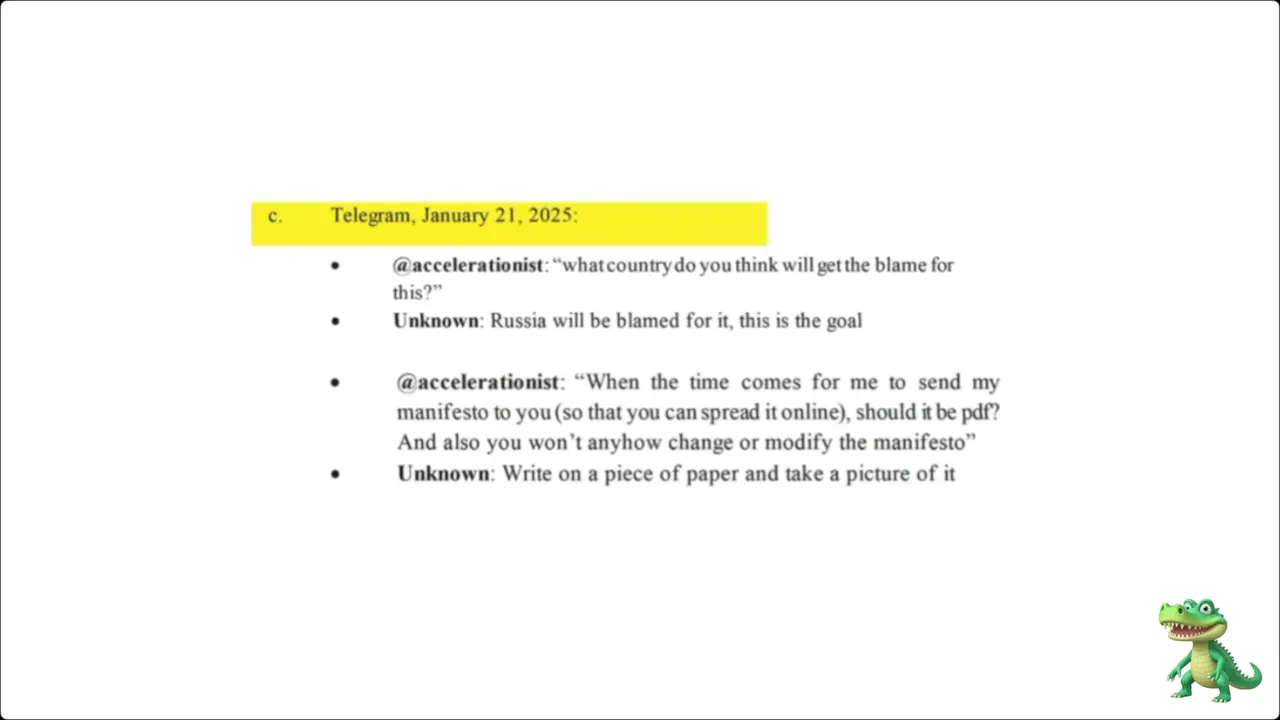 c. Telegram, January 21, 2025:

• @accelerationist: "what country do you think will get the blame for this?"
• Unknown: Russia will be blamed for it, this is the goal

• @accelerationist: "When the time comes for me to send my manifesto to you (so that you can spread it online), should it be pdf? And also you won't anyhow change or modify the manifesto"
• Unknown: Write on a piece of paper and take a picture of it